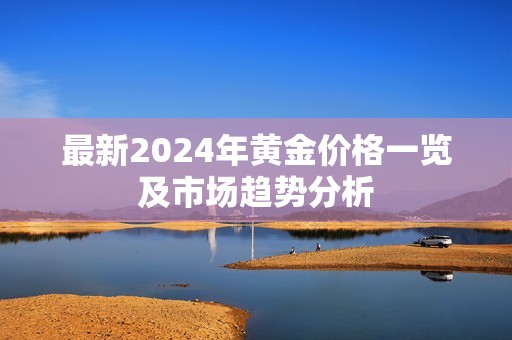 最新2024年黄金价格一览及市场趋势分析